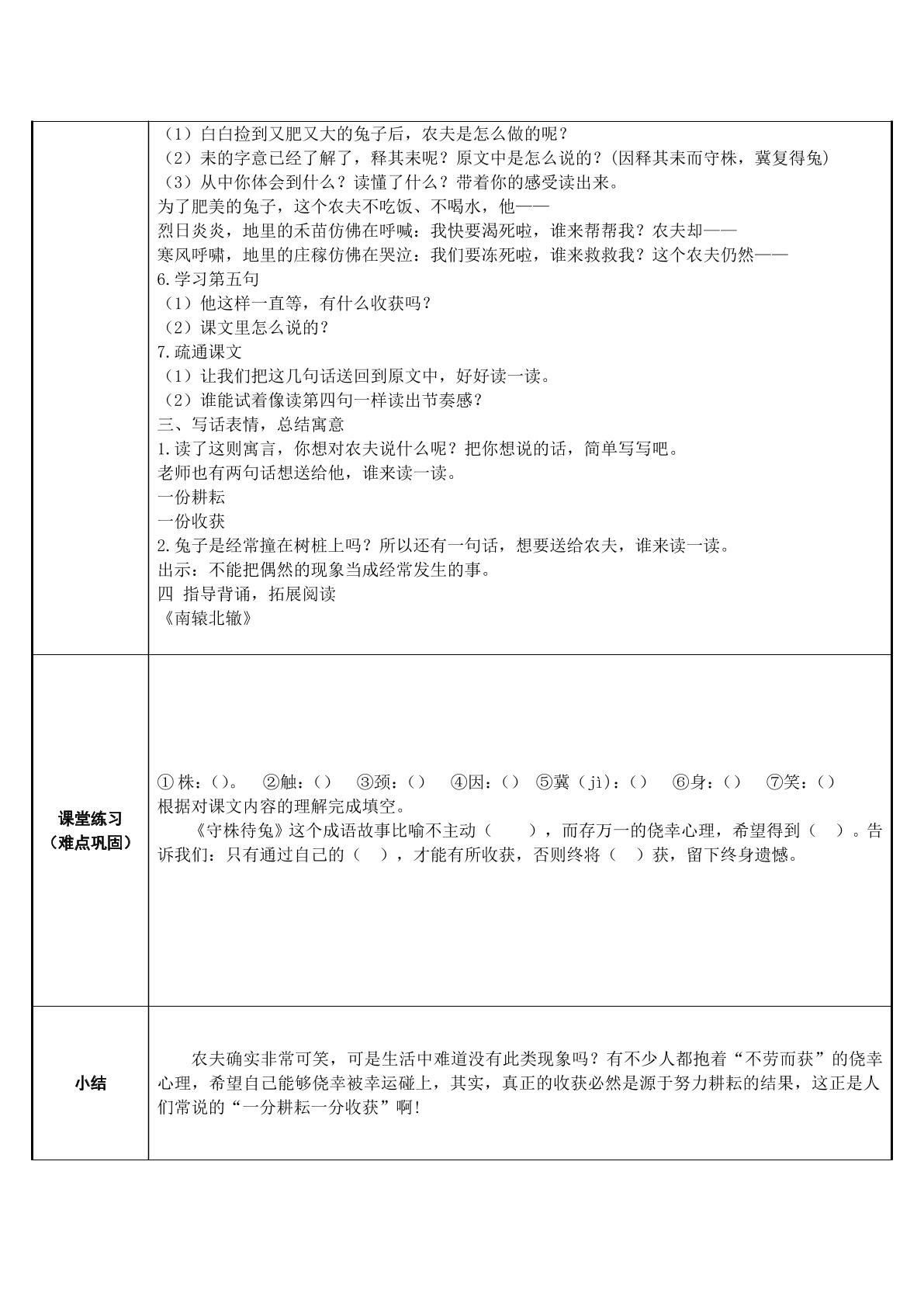 | | （1）白白捡到又肥又大的兔子后，农夫是怎么做的呢？<br>（2）耒的字意已经了解了，释其耒呢？原文中是怎么说的？（因释其耒而守株，冀复得兔）<br>（3）从中你体会到什么？读懂了什么？带着你的感受读出来。<br>为了肥美的兔子，这个农夫不吃饭、不喝水，他——<br>烈日炎炎，地里的禾苗仿佛在呼喊：我快要渴死啦，谁来帮帮我？农夫却——<br>寒风呼啸，地里的庄稼仿佛在哭泣：我们要冻死啦，谁来救救我？这个农夫仍然——<br>6.学习第五句<br>（1）他这样一直等，有什么收获吗？<br>（2）课文里怎么说的？<br>7.疏通课文<br>（1）让我们把这几句话送回到原文中，好好读一读。<br>（2）谁能试着像读第四句一样读出节奏感？<br>三、写话表情，总结寓意<br>1.读了这则寓言，你想对农夫说什么呢？把你想说的话，简单写写吧。<br>老师也有两句话想送给他，谁来读一读。<br>一份耕耘<br>一份收获<br>2.兔子是经常撞在树桩上吗？所以还有一句话，想要送给农夫，谁来读一读。<br>出示：不能把偶然的现象当成经常发生的事。<br>四 指导背诵，拓展阅读<br>《南辕北辙》 |
|---|---|
| 课堂练习（难点巩固） | ①株：()。 ②触：() ③颈：() ④因：() ⑤冀（jì）：() ⑥身：() ⑦笑：()<br>根据对课文内容的理解完成填空。<br>《守株待兔》这个成语故事比喻不主动（ ），而存万一的侥幸心理，希望得到（ ）。告诉我们：只有通过自己的（ ），才能有所收获，否则终将（ ）获，留下终身遗憾。 |
| 小结 | 农夫确实非常可笑，可是生活中难道没有此类现象吗？有不少人都抱着“不劳而获”的侥幸心理，希望自己能够侥幸被幸运碰上，其实，真正的收获必然是源于努力耕耘的结果，这正是人们常说的“一分耕耘一分收获”啊! |